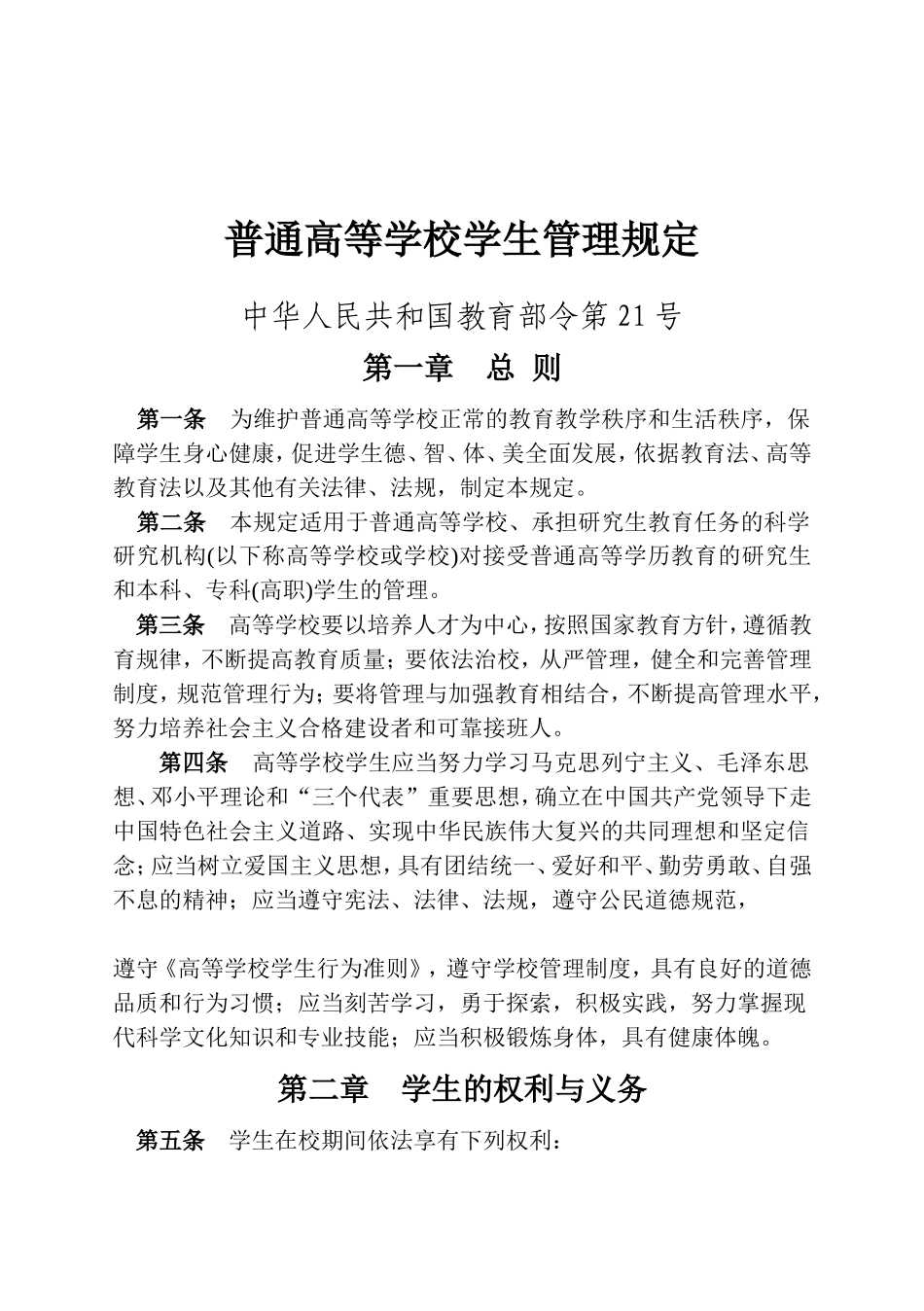 普通高等学校学生管理规定

中华人民共和国教育部令第21号

第一章　总 则

第一条　为维护普通高等学校正常的教育教学秩序和生活秩序，保障学生身心健康，促进学生德、智、体、美全面发展，依据教育法、高等教育法以及其他有关法律、法规，制定本规定。

第二条　本规定适用于普通高等学校、承担研究生教育任务的科学研究机构(以下称高等学校或学校)对接受普通高等学历教育的研究生和本科、专科(高职)学生的管理。

第三条　高等学校要以培养人才为中心，按照国家教育方针，遵循教育规律，不断提高教育质量；要依法治校，从严管理，健全和完善管理制度，规范管理行为；要将管理与加强教育相结合，不断提高管理水平，努力培养社会主义合格建设者和可靠接班人。

第四条　高等学校学生应当努力学习马克思列宁主义、毛泽东思想、邓小平理论和“三个代表”重要思想，确立在中国共产党领导下走中国特色社会主义道路、实现中华民族伟大复兴的共同理想和坚定信念；应当树立爱国主义思想，具有团结统一、爱好和平、勤劳勇敢、自强不息的精神；应当遵守宪法、法律、法规，遵守公民道德规范，

遵守《高等学校学生行为准则》，遵守学校管理制度，具有良好的道德品质和行为习惯；应当刻苦学习，勇于探索，积极实践，努力掌握现代科学文化知识和专业技能；应当积极锻炼身体，具有健康体魄。

第二章　学生的权利与义务

第五条　学生在校期间依法享有下列权利：